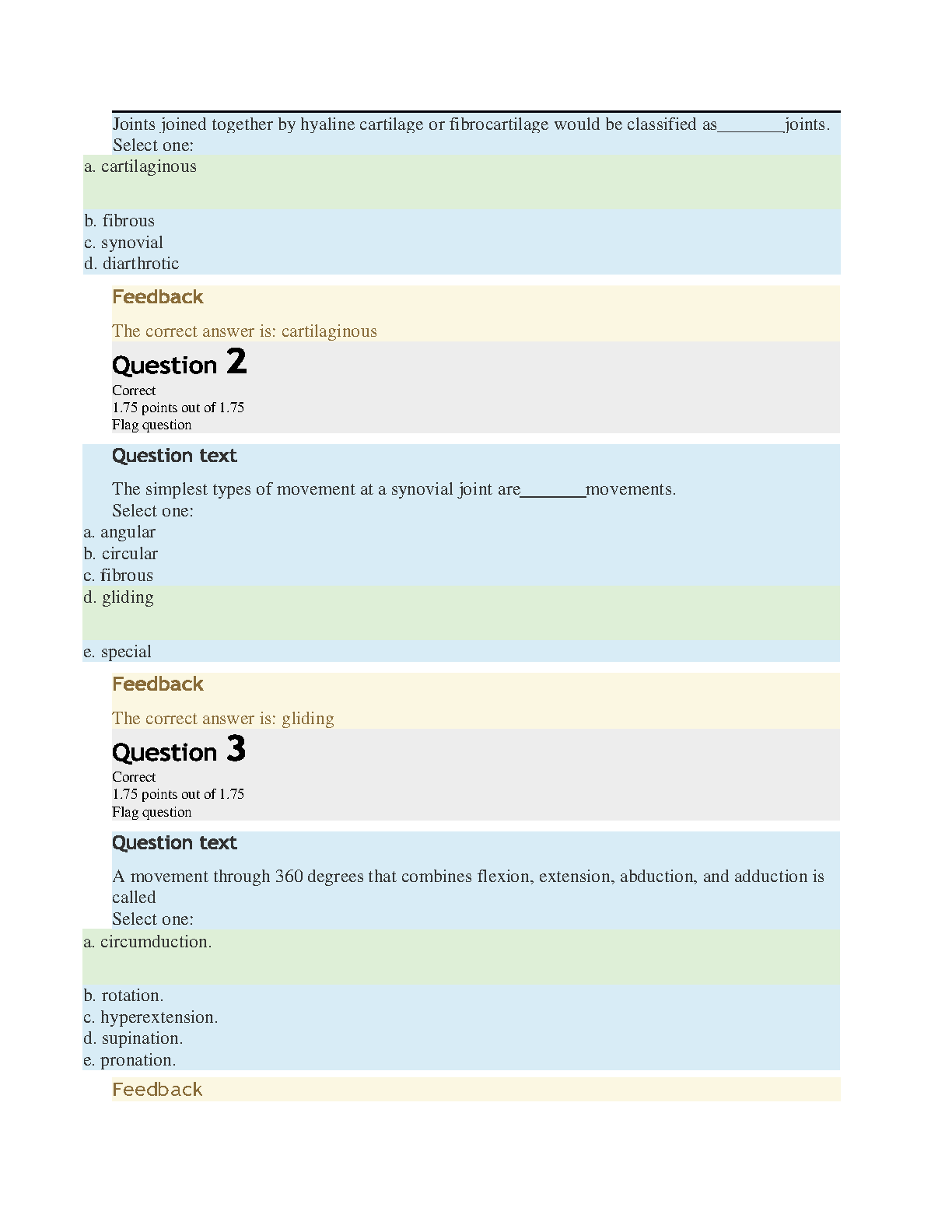 Joints joined together by hyaline cartilage or fibrocartilage would be classified as________joints.
Select one:
a. cartilaginous
b. fibrous
c. synovial
d. diarthrotic

Feedback

The correct answer is: cartilaginous

Question 2

Correct
1.75 points out of 1.75
Flag question

Question text

The simplest types of movement at a synovial joint are________movements.
Select one:
a. angular
b. circular
c. fibrous
d. gliding
e. special

Feedback

The correct answer is: gliding

Question 3

Correct
1.75 points out of 1.75
Flag question

Question text

A movement through 360 degrees that combines flexion, extension, abduction, and adduction is called
Select one:
a. circumduction.
b. rotation.
c. hyperextension.
d. supination.
e. pronation.

Feedback